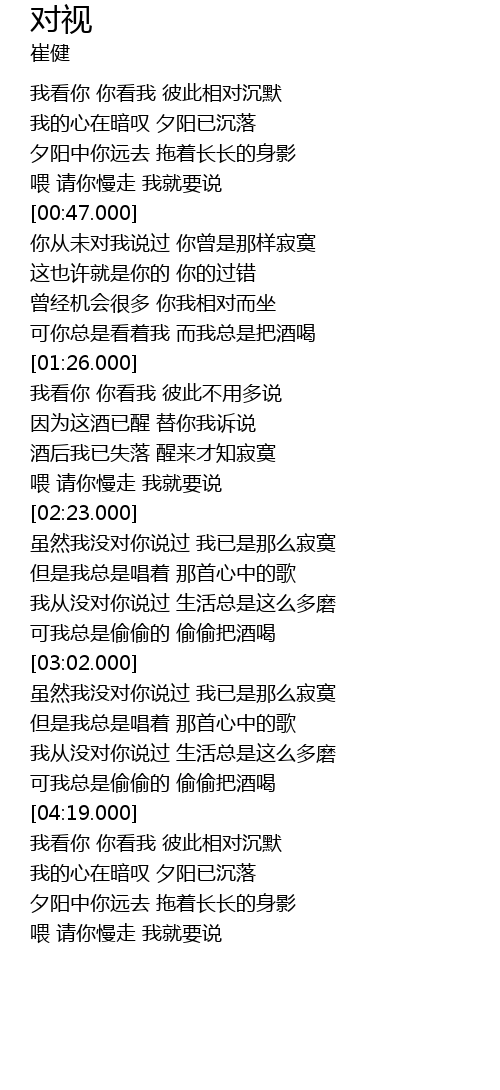 对视
崔健

我看你 你看我 彼此相对沉默
我的心在暗叹 夕阳已沉落
夕阳中你远去 拖着长长的身影
喂 请你慢走 我就要说
[00:47.000]
你从未对我说过 你曾是那样寂寞
这也许就是你的 你的过错
曾经机会很多 你我相对而坐
可你总是看着我 而我总是把酒喝
[01:26.000]
我看你 你看我 彼此不用多说
因为这酒已醒 替你我诉说
酒后我已失落 醒来才知寂寞
喂 请你慢走 我就要说
[02:23.000]
虽然我没对你说过 我已是那么寂寞
但是我总是唱着 那首心中的歌
我从没对你说过 生活总是这么多磨
可我总是偷偷的 偷偷把酒喝
[03:02.000]
虽然我没对你说过 我已是那么寂寞
但是我总是唱着 那首心中的歌
我从没对你说过 生活总是这么多磨
可我总是偷偷的 偷偷把酒喝
[04:19.000]
我看你 你看我 彼此相对沉默
我的心在暗叹 夕阳已沉落
夕阳中你远去 拖着长长的身影
喂 请你慢走 我就要说